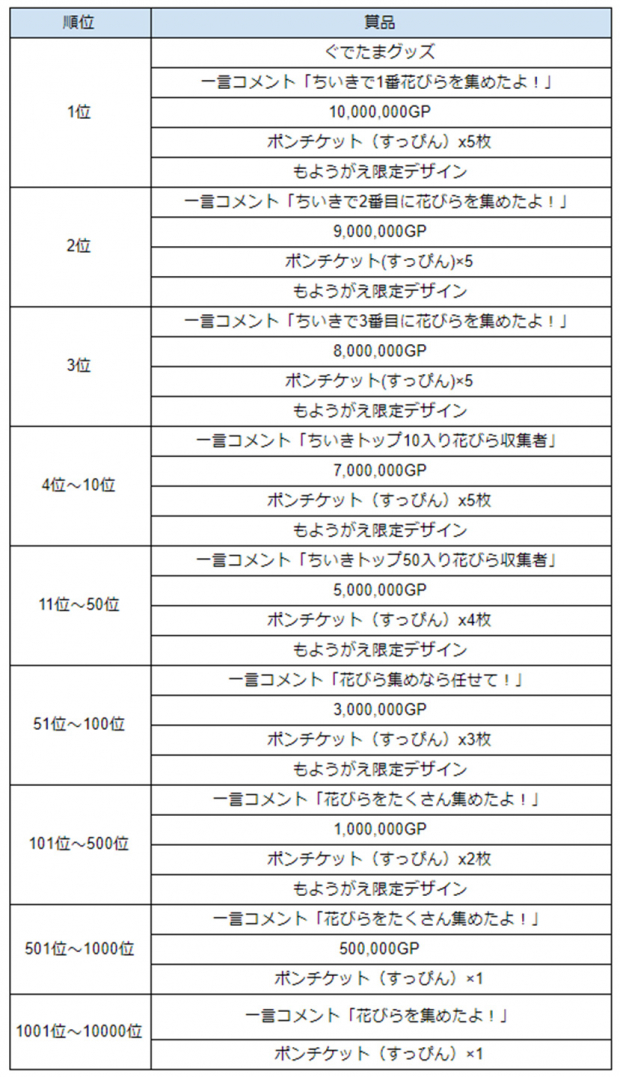 | 順位 | 賞品 |
|---|---|
| 1位 | ぐでたまグッズ |
| | 一言コメント「ちいきで1番花びらを集めたよ！」 |
| | 10,000,000GP |
| | ポンチケット（すっぴん）x5枚 |
| | もようがえ限定デザイン |
| 2位 | 一言コメント「ちいきで2番目に花びらを集めたよ！」 |
| | 9,000,000GP |
| | ポンチケット(すっぴん)×5 |
| | もようがえ限定デザイン |
| 3位 | 一言コメント「ちいきで3番目に花びらを集めたよ！」 |
| | 8,000,000GP |
| | ポンチケット(すっぴん)×5 |
| | もようがえ限定デザイン |
| 4位～10位 | 一言コメント「ちいきトップ10入り花びら収集者」 |
| | 7,000,000GP |
| | ポンチケット（すっぴん）x5枚 |
| | もようがえ限定デザイン |
| 11位～50位 | 一言コメント「ちいきトップ50入り花びら収集者」 |
| | 5,000,000GP |
| | ポンチケット（すっぴん）x4枚 |
| | もようがえ限定デザイン |
| 51位～100位 | 一言コメント「花びら集めなら任せて！」 |
| | 3,000,000GP |
| | ポンチケット（すっぴん）x3枚 |
| | もようがえ限定デザイン |
| 101位～500位 | 一言コメント「花びらをたくさん集めたよ！」 |
| | 1,000,000GP |
| | ポンチケット（すっぴん）x2枚 |
| | もようがえ限定デザイン |
| 501位～1000位 | 一言コメント「花びらをたくさん集めたよ！」 |
| | 500,000GP |
| | ポンチケット（すっぴん）×1 |
| 1001位～10000位 | 一言コメント「花びらを集めたよ！」 |
| | ポンチケット（すっぴん）×1 |